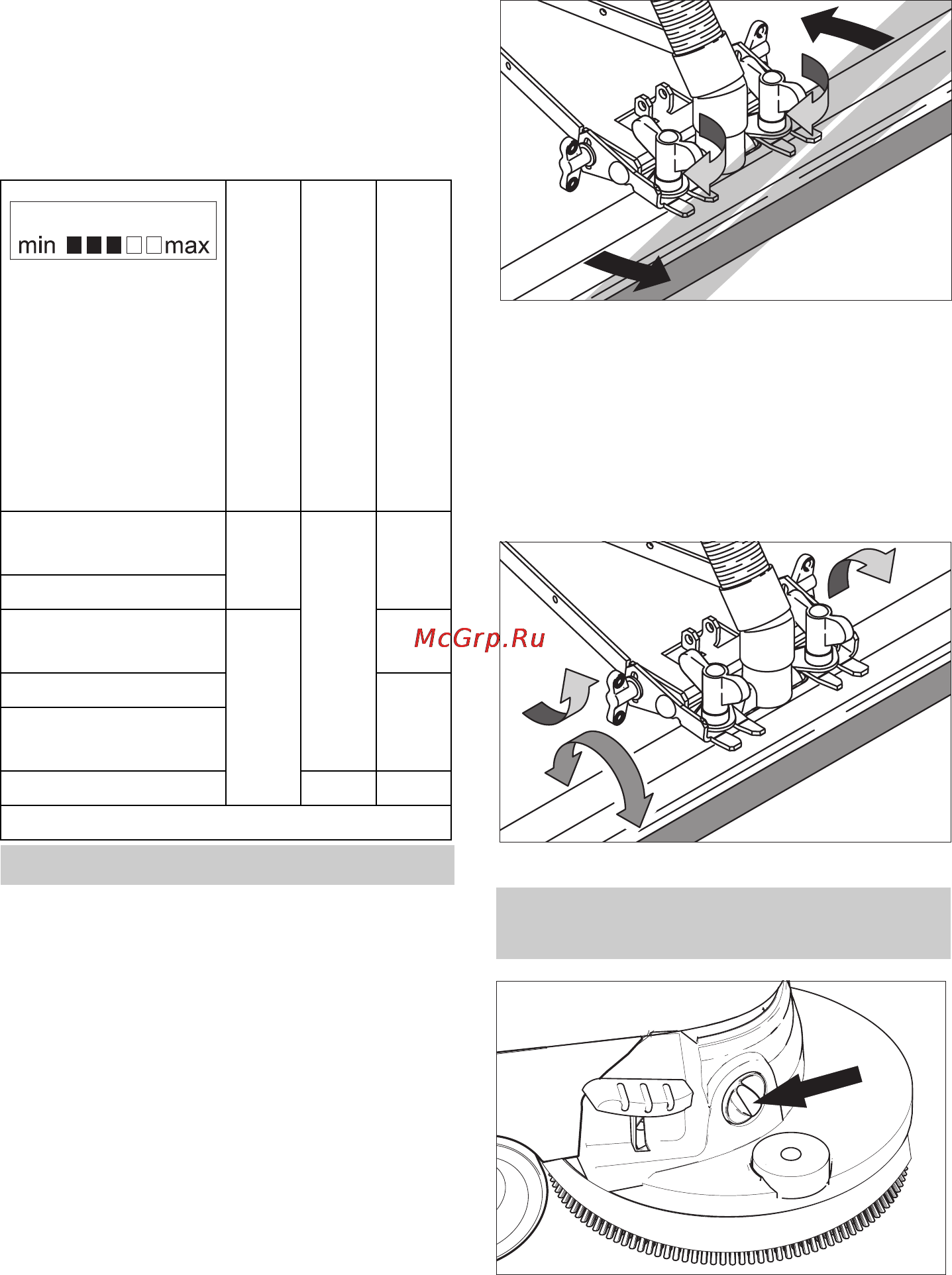 min max

McGrp.Ru